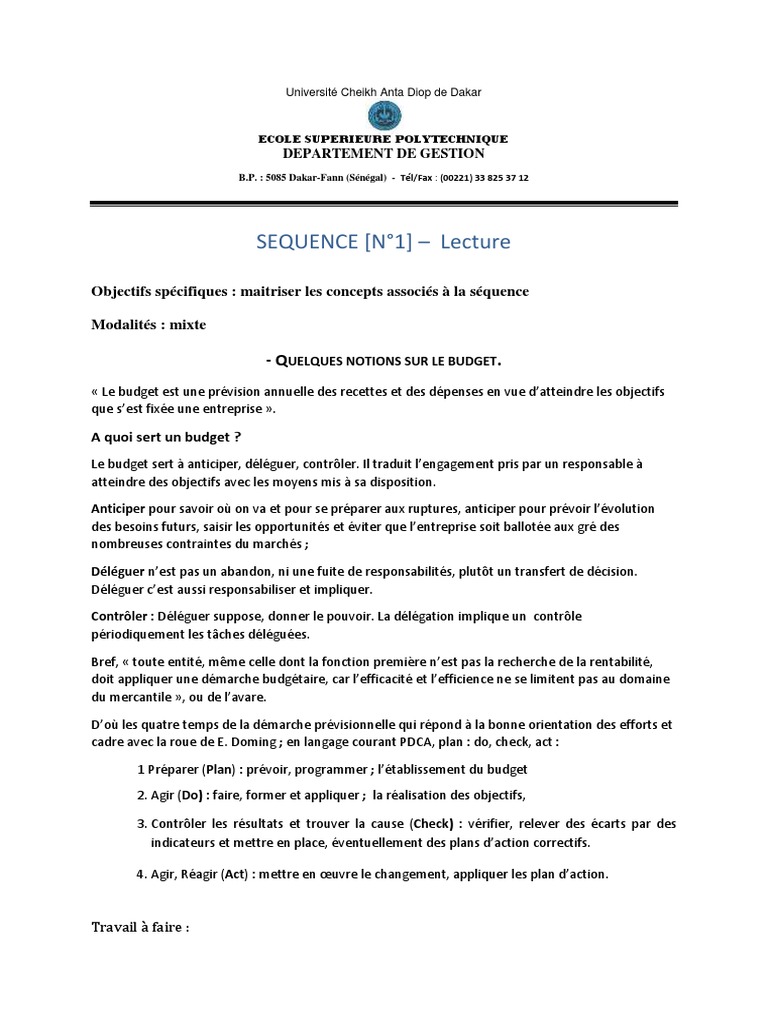 Université Cheikh Anta Diop de Dakar

ECOLE SUPERIEURE POLYTECHNIQUE
DEPARTEMENT DE GESTION

B.P. : 5085 Dakar-Fann (Sénégal) - Tél/Fax : (00221) 33 825 37 12

SEQUENCE [N°1] – Lecture

Objectifs spécifiques : maitriser les concepts associés à la séquence

Modalités : mixte

- QUELQUES NOTIONS SUR LE BUDGET.

« Le budget est une prévision annuelle des recettes et des dépenses en vue d'atteindre les objectifs que s'est fixée une entreprise ».

A quoi sert un budget ?

Le budget sert à anticiper, déléguer, contrôler. Il traduit l'engagement pris par un responsable à atteindre des objectifs avec les moyens mis à sa disposition.

Anticiper pour savoir où on va et pour se préparer aux ruptures, anticiper pour prévoir l'évolution des besoins futurs, saisir les opportunités et éviter que l'entreprise soit ballotée aux gré des nombreuses contraintes du marchés ;

Déléguer n'est pas un abandon, ni une fuite de responsabilités, plutôt un transfert de décision. Déléguer c'est aussi responsabiliser et impliquer.

Contrôler : Déléguer suppose, donner le pouvoir. La délégation implique un contrôle périodiquement les tâches déléguées.

Bref, « toute entité, même celle dont la fonction première n'est pas la recherche de la rentabilité, doit appliquer une démarche budgétaire, car l'efficacité et l'efficience ne se limitent pas au domaine du mercantile », ou de l'avare.

D'où les quatre temps de la démarche prévisionnelle qui répond à la bonne orientation des efforts et cadre avec la roue de E. Doming ; en langage courant PDCA, plan : do, check, act :

1 Préparer (Plan) : prévoir, programmer ; l'établissement du budget

2. Agir (Do) : faire, former et appliquer ; la réalisation des objectifs,

3. Contrôler les résultats et trouver la cause (Check) : vérifier, relever des écarts par des indicateurs et mettre en place, éventuellement des plans d'action correctifs.

4. Agir, Réagir (Act) : mettre en œuvre le changement, appliquer les plan d'action.

Travail à faire :